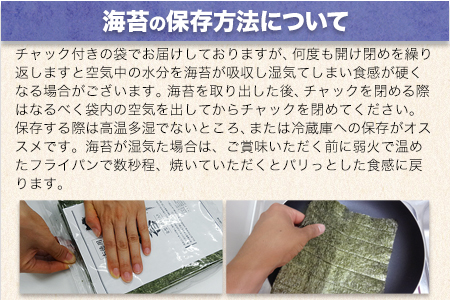 海苔の保存方法について

チャック付きの袋でお届けしておりますが、何度も開け閉めを繰り返しますと空気中の水分を海苔が吸収し湿気てしまい食感が硬くなる場合がございます。海苔を取り出した後、チャックを閉める際はなるべく袋内の空気を出してからチャックを閉めてください。保存する際は高温多湿でないところ、または冷蔵庫への保存がオススメです。海苔が湿気た場合は、ご賞味いただく前に弱火で温めたフライパンで数秒程、焼いていただくとパリっとした食感に戻ります。